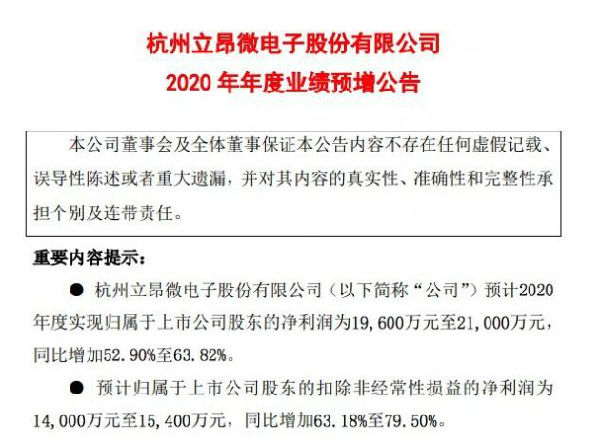 杭州立昂微电子股份有限公司
2020 年年度业绩预增公告

本公司董事会及全体董事保证本公告内容不存在任何虚假记载、误导性陈述或者重大遗漏，并对其内容的真实性、准确性和完整性承担个别及连带责任。

重要内容提示：

● 杭州立昂微电子股份有限公司（以下简称“公司”）预计2020年度实现归属于上市公司股东的净利润为19,600万元至21,000万元，同比增加52.90%至63.82%。

● 预计归属于上市公司股东的扣除非经常性损益的净利润为14,000万元至15,400万元，同比增加63.18%至79.50%。